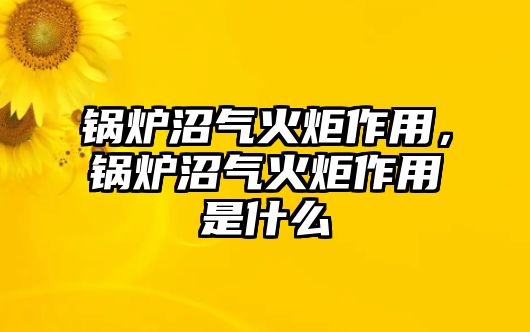 锅炉沼气火炬作用，锅炉沼气火炬作用是什么